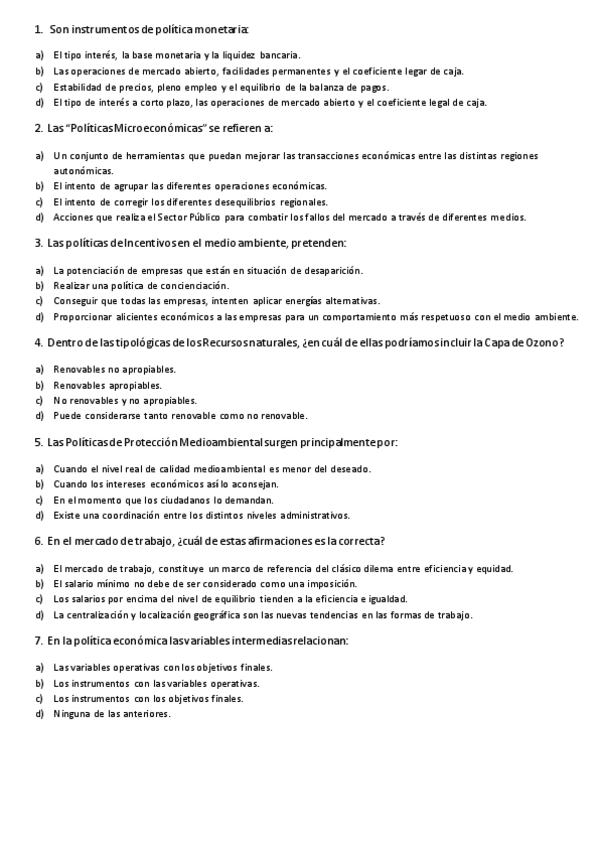 1. Son instrumentos de política monetaria:

a) El tipo interés, la base monetaria y la liquidez bancaria.
b) Las operaciones de mercado abierto, facilidades permanentes y el coeficiente legar de caja.
c) Estabilidad de precios, pleno empleo y el equilibrio de la balanza de pagos.
d) El tipo de interés a corto plazo, las operaciones de mercado abierto y el coeficiente legal de caja.

2. Las "Políticas Microeconómicas" se refieren a:

a) Un conjunto de herramientas que puedan mejorar las transacciones económicas entre las distintas regiones autonómicas.
b) El intento de agrupar las diferentes operaciones económicas.
c) El intento de corregir los diferentes desequilibrios regionales.
d) Acciones que realiza el Sector Público para combatir los fallos del mercado a través de diferentes medios.

3. Las políticas de Incentivos en el medio ambiente, pretenden:

a) La potenciación de empresas que están en situación de desaparición.
b) Realizar una política de concienciación.
c) Conseguir que todas las empresas, intenten aplicar energías alternativas.
d) Proporcionar alicientes económicos a las empresas para un comportamiento más respetuoso con el medio ambiente.

4. Dentro de las tipológicas de los Recursos naturales, ¿en cuál de ellas podríamos incluir la Capa de Ozono?

a) Renovables no apropiables.
b) Renovables apropiables.
c) No renovables y no apropiables.
d) Puede considerarse tanto renovable como no renovable.

5. Las Políticas de Protección Medioambiental surgen principalmente por:

a) Cuando el nivel real de calidad medioambiental es menor del deseado.
b) Cuando los intereses económicos así lo aconsejan.
c) En el momento que los ciudadanos lo demandan.
d) Existe una coordinación entre los distintos niveles administrativos.

6. En el mercado de trabajo, ¿cuál de estas afirmaciones es la correcta?

a) El mercado de trabajo, constituye un marco de referencia del clásico dilema entre eficiencia y equidad.
b) El salario mínimo no debe de ser considerado como una imposición.
c) Los salarios por encima del nivel de equilibrio tienden a la eficiencia e igualdad.
d) La centralización y localización geográfica son las nuevas tendencias en las formas de trabajo.

7. En la política económica las variables intermedias relacionan:

a) Las variables operativas con los objetivos finales.
b) Los instrumentos con las variables operativas.
c) Los instrumentos con los objetivos finales.
d) Ninguna de las anteriores.